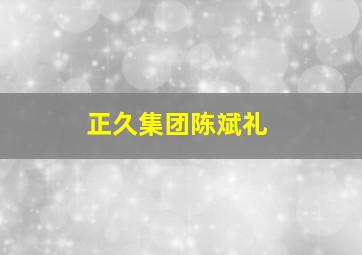 正久集团陈斌礼